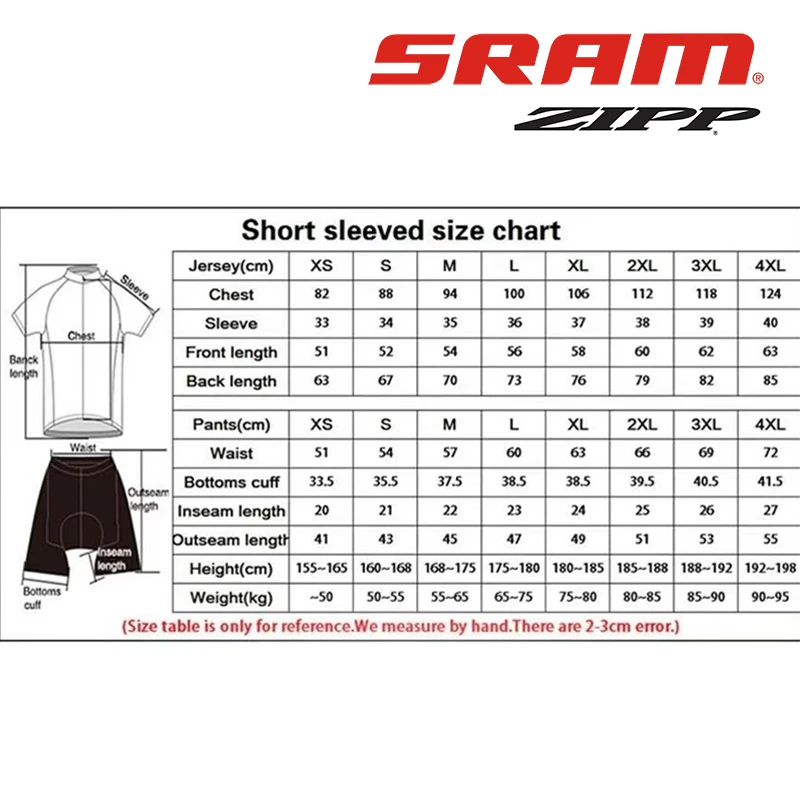 SRAM®
ZIPP

Short sleeved size chart

Sleeve
Chest
Banck length
Waist
Outseam length
Inseam length
Bottoms cuff

| Jersey(cm) | XS | S | M | L | XL | 2XL | 3XL | 4XL |
|---|---|---|---|---|---|---|---|---|
| Chest | 82 | 88 | 94 | 100 | 106 | 112 | 118 | 124 |
| Sleeve | 33 | 34 | 35 | 36 | 37 | 38 | 39 | 40 |
| Front length | 51 | 52 | 54 | 56 | 58 | 60 | 62 | 63 |
| Back length | 63 | 67 | 70 | 73 | 76 | 79 | 82 | 85 |

| Pants(cm) | XS | S | M | L | XL | 2XL | 3XL | 4XL |
|---|---|---|---|---|---|---|---|---|
| Waist | 51 | 54 | 57 | 60 | 63 | 66 | 69 | 72 |
| Bottoms cuff | 33.5 | 35.5 | 37.5 | 38.5 | 38.5 | 39.5 | 40.5 | 41.5 |
| Inseam length | 20 | 21 | 22 | 23 | 24 | 25 | 26 | 27 |
| Outseam length | 41 | 43 | 45 | 47 | 49 | 51 | 53 | 55 |
| Height(cm) | 155~165 | 160~168 | 168~175 | 175~180 | 180~185 | 185~188 | 188~192 | 192~198 |
| Weight(kg) | ~50 | 50~55 | 55~65 | 65~75 | 75~80 | 80~85 | 85~90 | 90~95 |

(Size table is only for reference.We measure by hand.There are 2-3cm error.)